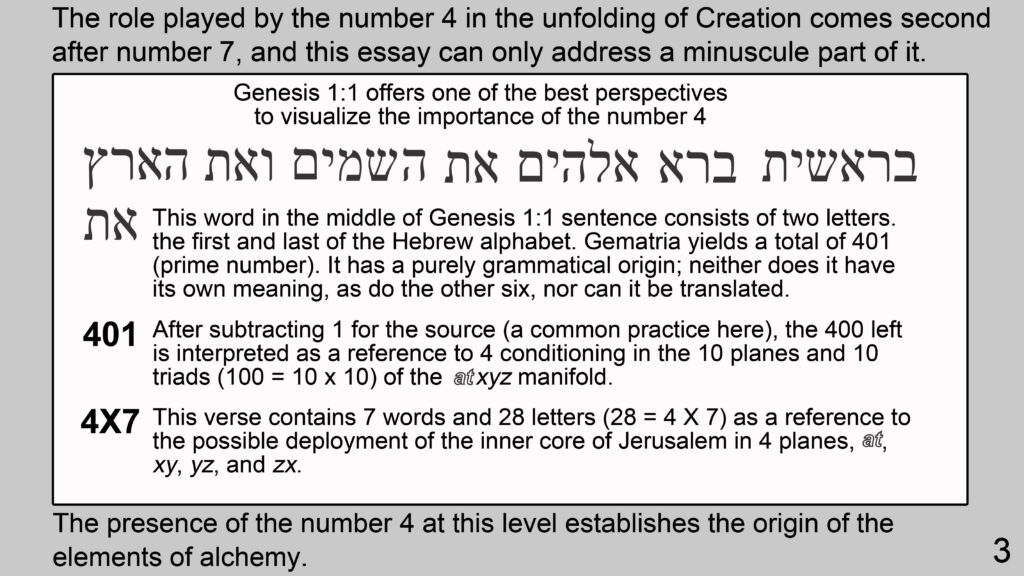 The role played by the number 4 in the unfolding of Creation comes second after number 7, and this essay can only address a minuscule part of it.

Genesis 1:1 offers one of the best perspectives to visualize the importance of the number 4

בראשית ברא אלהים את השמים ואת הארץ

את This word in the middle of Genesis 1:1 sentence consists of two letters. the first and last of the Hebrew alphabet. Gematria yields a total of 401 (prime number). It has a purely grammatical origin; neither does it have its own meaning, as do the other six, nor can it be translated.

401 After subtracting 1 for the source (a common practice here), the 400 left is interpreted as a reference to 4 conditioning in the 10 planes and 10 triads (100 = 10 x 10) of the atxyz manifold.

4X7 This verse contains 7 words and 28 letters (28 = 4 X 7) as a reference to the possible deployment of the inner core of Jerusalem in 4 planes, at, xy, yz, and zx.

The presence of the number 4 at this level establishes the origin of the elements of alchemy.

3